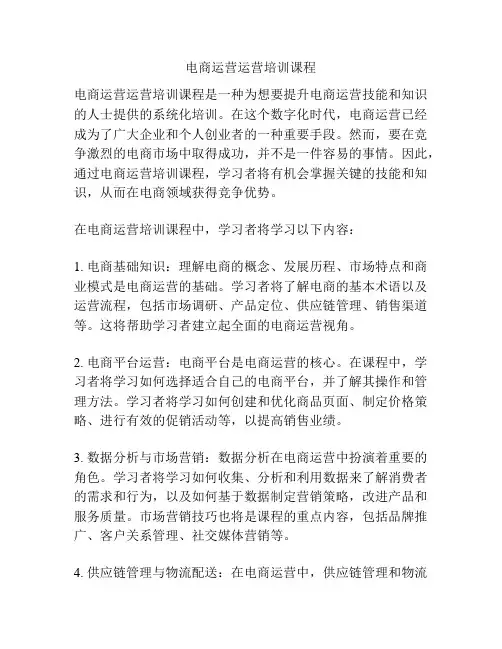 电商运营运营培训课程

电商运营运营培训课程是一种为想要提升电商运营技能和知识的人士提供的系统化培训。在这个数字化时代，电商运营已经成为了广大企业和个人创业者的一种重要手段。然而，要在竞争激烈的电商市场中取得成功，并不是一件容易的事情。因此，通过电商运营培训课程，学习者将有机会掌握关键的技能和知识，从而在电商领域获得竞争优势。

在电商运营培训课程中，学习者将学习以下内容：

1. 电商基础知识：理解电商的概念、发展历程、市场特点和商业模式是电商运营的基础。学习者将了解电商的基本术语以及运营流程，包括市场调研、产品定位、供应链管理、销售渠道等。这将帮助学习者建立起全面的电商运营视角。

2. 电商平台运营：电商平台是电商运营的核心。在课程中，学习者将学习如何选择适合自己的电商平台，并了解其操作和管理方法。学习者将学习如何创建和优化商品页面、制定价格策略、进行有效的促销活动等，以提高销售业绩。

3. 数据分析与市场营销：数据分析在电商运营中扮演着重要的角色。学习者将学习如何收集、分析和利用数据来了解消费者的需求和行为，以及如何基于数据制定营销策略，改进产品和服务质量。市场营销技巧也将是课程的重点内容，包括品牌推广、客户关系管理、社交媒体营销等。

4. 供应链管理与物流配送：在电商运营中，供应链管理和物流